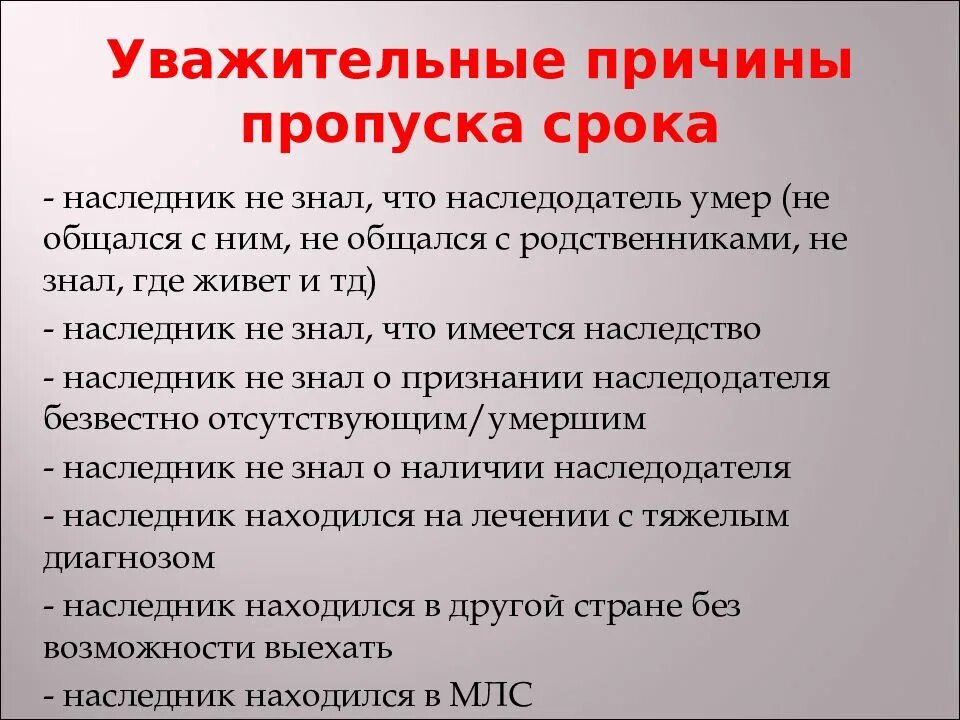 Уважительные причины пропуска срока

- наследник не знал, что наследодатель умер (не общался с ним, не общался с родственниками, не знал, где живет и тд)

- наследник не знал, что имеется наследство

- наследник не знал о признании наследодателя безвестно отсутствующим/умершим

- наследник не знал о наличии наследодателя

- наследник находился на лечении с тяжелым диагнозом

- наследник находился в другой стране без возможности выехать

- наследник находился в МЛС